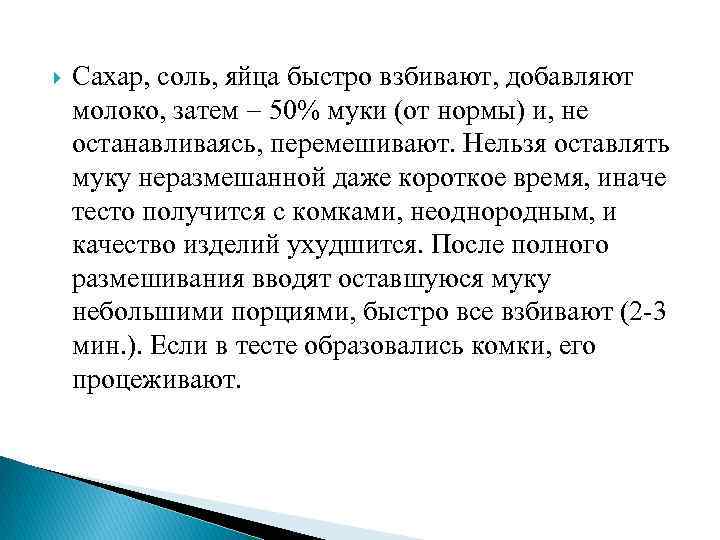 Сахар, соль, яйца быстро взбивают, добавляют молоко, затем – 50% муки (от нормы) и, не останавливаясь, перемешивают. Нельзя оставлять муку неразмешанной даже короткое время, иначе тесто получится с комками, неоднородным, и качество изделий ухудшится. После полного размешивания вводят оставшуюся муку небольшими порциями, быстро все взбивают (2-3 мин.). Если в тесте образовались комки, его процеживают.